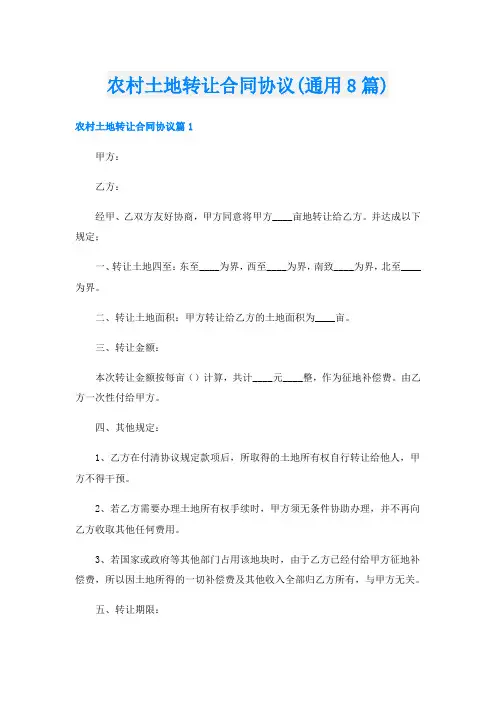 农村土地转让合同协议(通用8篇)

农村土地转让合同协议篇1

甲方：

乙方：

经甲、乙双方友好协商，甲方同意将甲方____亩地转让给乙方。并达成以下规定：

一、转让土地四至：东至____为界，西至____为界，南致____为界，北至____为界。

二、转让土地面积：甲方转让给乙方的土地面积为____亩。

三、转让金额：

本次转让金额按每亩（）计算，共计____元____整，作为征地补偿费。由乙方一次性付给甲方。

四、其他规定：

1、乙方在付清协议规定款项后，所取得的土地所有权自行转让给他人，甲方不得干预。

2、若乙方需要办理土地所有权手续时，甲方须无条件协助办理，并不再向乙方收取其他任何费用。

3、若国家或政府等其他部门占用该地块时，由于乙方已经付给甲方征地补偿费，所以因土地所得的一切补偿费及其他收入全部归乙方所有，与甲方无关。

五、转让期限：